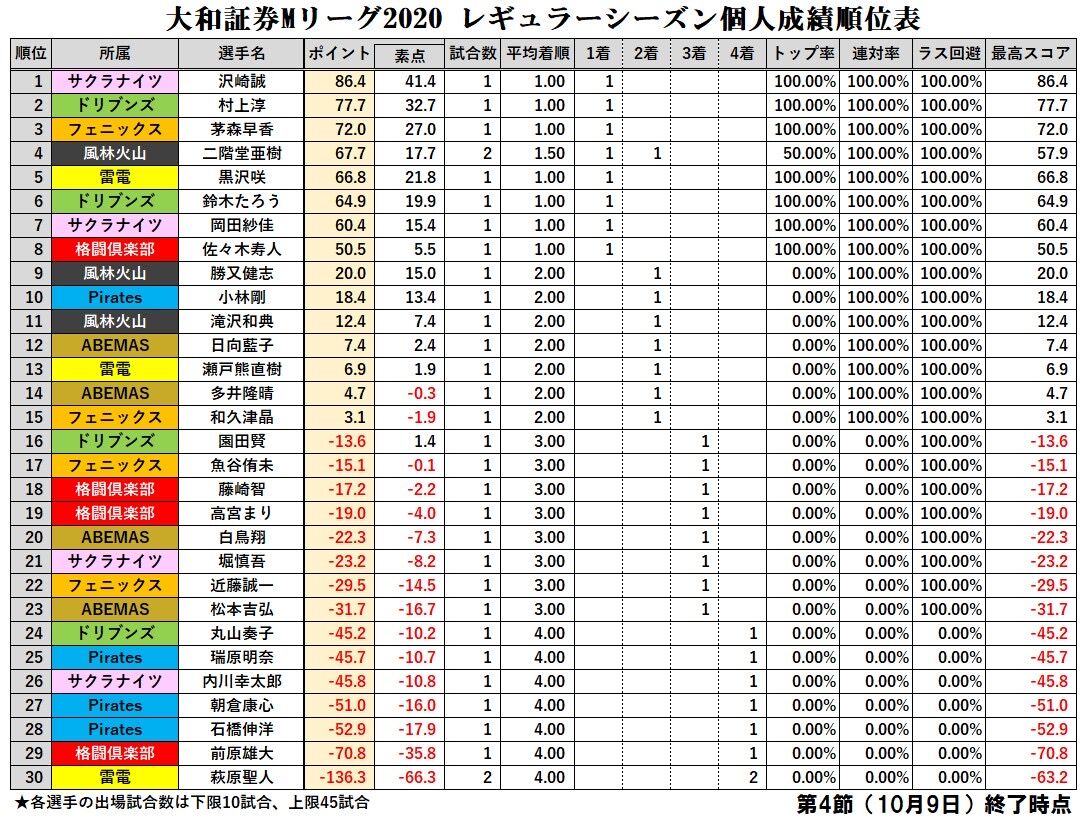 大和証券Mリーグ2020 レギュラーシーズン個人成績順位表

| 順位 | 所属 | 選手名 | ポイント | 素点 | 試合数 | 平均着順 | 1着 | 2着 | 3着 | 4着 | トップ率 | 連対率 | ラス回避 | 最高スコア |
|---|---|---|---|---|---|---|---|---|---|---|---|---|---|---|
| 1 | サクラナイツ | 沢崎誠 | 86.4 | 41.4 | 1 | 1.00 | 1 | | | | 100.00% | 100.00% | 100.00% | 86.4 |
| 2 | ドリブンズ | 村上淳 | 77.7 | 32.7 | 1 | 1.00 | 1 | | | | 100.00% | 100.00% | 100.00% | 77.7 |
| 3 | フェニックス | 茅森早香 | 72.0 | 27.0 | 1 | 1.00 | 1 | | | | 100.00% | 100.00% | 100.00% | 72.0 |
| 4 | 風林火山 | 二階堂亜樹 | 67.7 | 17.7 | 2 | 1.50 | 1 | 1 | | | 50.00% | 100.00% | 100.00% | 57.9 |
| 5 | 雷電 | 黒沢咲 | 66.8 | 21.8 | 1 | 1.00 | 1 | | | | 100.00% | 100.00% | 100.00% | 66.8 |
| 6 | ドリブンズ | 鈴木たろう | 64.9 | 19.9 | 1 | 1.00 | 1 | | | | 100.00% | 100.00% | 100.00% | 64.9 |
| 7 | サクラナイツ | 岡田紗佳 | 60.4 | 15.4 | 1 | 1.00 | 1 | | | | 100.00% | 100.00% | 100.00% | 60.4 |
| 8 | 格闘倶楽部 | 佐々木寿人 | 50.5 | 5.5 | 1 | 1.00 | 1 | | | | 100.00% | 100.00% | 100.00% | 50.5 |
| 9 | 風林火山 | 勝又健志 | 20.0 | 15.0 | 1 | 2.00 | | 1 | | | 0.00% | 100.00% | 100.00% | 20.0 |
| 10 | Pirates | 小林剛 | 18.4 | 13.4 | 1 | 2.00 | | 1 | | | 0.00% | 100.00% | 100.00% | 18.4 |
| 11 | 風林火山 | 滝沢和典 | 12.4 | 7.4 | 1 | 2.00 | | 1 | | | 0.00% | 100.00% | 100.00% | 12.4 |
| 12 | ABEMAS | 日向藍子 | 7.4 | 2.4 | 1 | 2.00 | | 1 | | | 0.00% | 100.00% | 100.00% | 7.4 |
| 13 | 雷電 | 瀬戸熊直樹 | 6.9 | 1.9 | 1 | 2.00 | | 1 | | | 0.00% | 100.00% | 100.00% | 6.9 |
| 14 | ABEMAS | 多井隆晴 | 4.7 | -0.3 | 1 | 2.00 | | 1 | | | 0.00% | 100.00% | 100.00% | 4.7 |
| 15 | フェニックス | 和久津晶 | 3.1 | -1.9 | 1 | 2.00 | | 1 | | | 0.00% | 100.00% | 100.00% | 3.1 |
| 16 | ドリブンズ | 園田賢 | -13.6 | 1.4 | 1 | 3.00 | | | 1 | | 0.00% | 0.00% | 100.00% | -13.6 |
| 17 | フェニックス | 魚谷侑未 | -15.1 | -0.1 | 1 | 3.00 | | | 1 | | 0.00% | 0.00% | 100.00% | -15.1 |
| 18 | 格闘倶楽部 | 藤崎智 | -17.2 | -2.2 | 1 | 3.00 | | | 1 | | 0.00% | 0.00% | 100.00% | -17.2 |
| 19 | 格闘倶楽部 | 高宮まり | -19.0 | -4.0 | 1 | 3.00 | | | 1 | | 0.00% | 0.00% | 100.00% | -19.0 |
| 20 | ABEMAS | 白鳥翔 | -22.3 | -7.3 | 1 | 3.00 | | | 1 | | 0.00% | 0.00% | 100.00% | -22.3 |
| 21 | サクラナイツ | 堀慎吾 | -23.2 | -8.2 | 1 | 3.00 | | | 1 | | 0.00% | 0.00% | 100.00% | -23.2 |
| 22 | フェニックス | 近藤誠一 | -29.5 | -14.5 | 1 | 3.00 | | | 1 | | 0.00% | 0.00% | 100.00% | -29.5 |
| 23 | ABEMAS | 松本吉弘 | -31.7 | -16.7 | 1 | 3.00 | | | 1 | | 0.00% | 0.00% | 100.00% | -31.7 |
| 24 | ドリブンズ | 丸山奏子 | -45.2 | -10.2 | 1 | 4.00 | | | | 1 | 0.00% | 0.00% | 0.00% | -45.2 |
| 25 | Pirates | 瑞原明奈 | -45.7 | -10.7 | 1 | 4.00 | | | | 1 | 0.00% | 0.00% | 0.00% | -45.7 |
| 26 | サクラナイツ | 内川幸太郎 | -45.8 | -10.8 | 1 | 4.00 | | | | 1 | 0.00% | 0.00% | 0.00% | -45.8 |
| 27 | Pirates | 朝倉康心 | -51.0 | -16.0 | 1 | 4.00 | | | | 1 | 0.00% | 0.00% | 0.00% | -51.0 |
| 28 | Pirates | 石橋伸洋 | -52.9 | -17.9 | 1 | 4.00 | | | | 1 | 0.00% | 0.00% | 0.00% | -52.9 |
| 29 | 格闘倶楽部 | 前原雄大 | -70.8 | -35.8 | 1 | 4.00 | | | | 1 | 0.00% | 0.00% | 0.00% | -70.8 |
| 30 | 雷電 | 萩原聖人 | -136.3 | -66.3 | 2 | 4.00 | | | | 2 | 0.00% | 0.00% | 0.00% | -63.2 |

★各選手の出場試合数は下限10試合、上限45試合

第4節（10月9日）終了時点